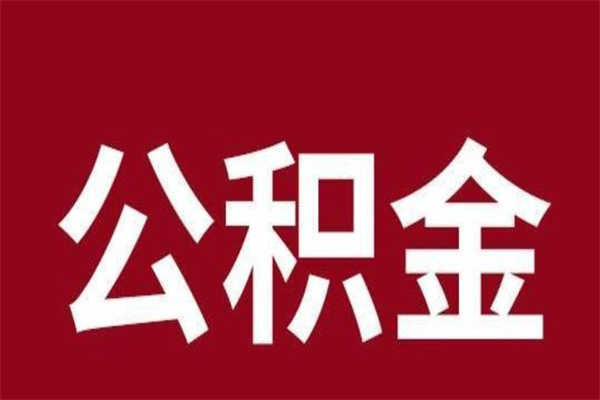 公积金